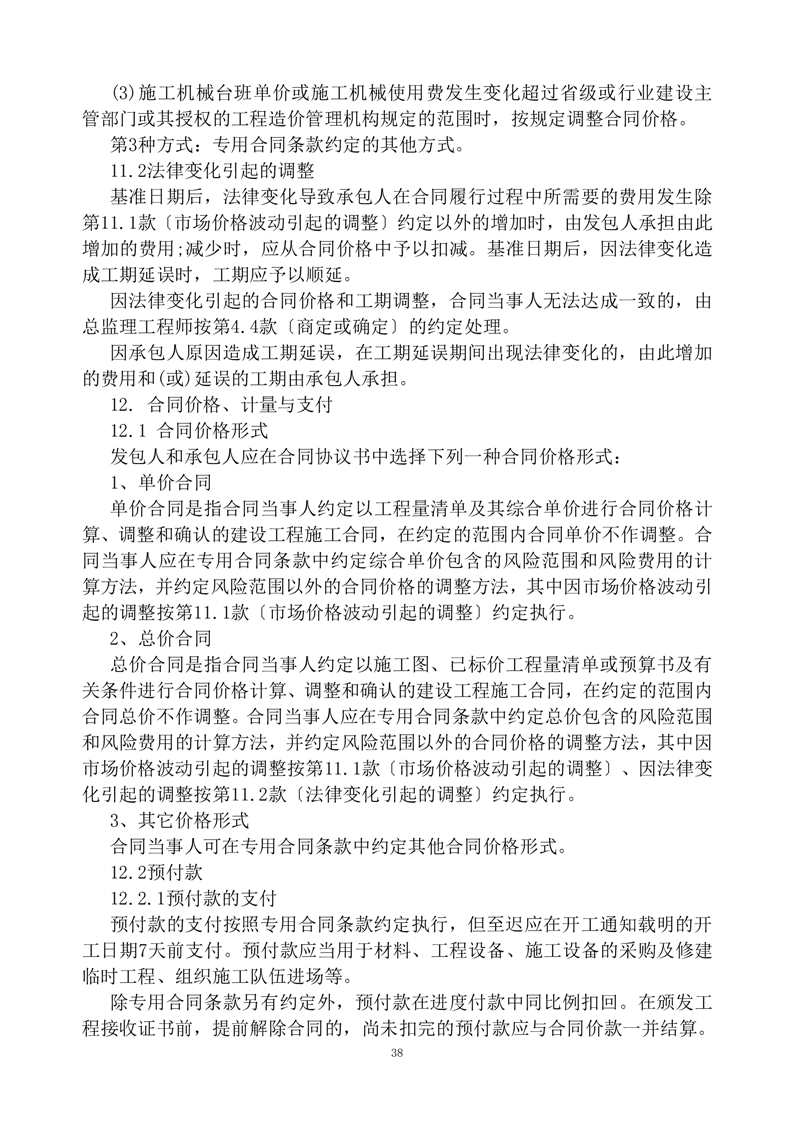 (3)施工机械台班单价或施工机械使用费发生变化超过省级或行业建设主管部门或其授权的工程造价管理机构规定的范围时，按规定调整合同价格。

第3种方式：专用合同条款约定的其他方式。

11.2法律变化引起的调整

基准日期后，法律变化导致承包人在合同履行过程中所需要的费用发生除第11.1款〔市场价格波动引起的调整〕约定以外的增加时，由发包人承担由此增加的费用;减少时，应从合同价格中予以扣减。基准日期后，因法律变化造成工期延误时，工期应予以顺延。

因法律变化引起的合同价格和工期调整，合同当事人无法达成一致的，由总监理工程师按第4.4款〔商定或确定〕的约定处理。

因承包人原因造成工期延误，在工期延误期间出现法律变化的，由此增加的费用和(或)延误的工期由承包人承担。

12. 合同价格、计量与支付

12.1 合同价格形式

发包人和承包人应在合同协议书中选择下列一种合同价格形式：

1、单价合同

单价合同是指合同当事人约定以工程量清单及其综合单价进行合同价格计算、调整和确认的建设工程施工合同，在约定的范围内合同单价不作调整。合同当事人应在专用合同条款中约定综合单价包含的风险范围和风险费用的计算方法，并约定风险范围以外的合同价格的调整方法，其中因市场价格波动引起的调整按第11.1款〔市场价格波动引起的调整〕约定执行。

2、总价合同

总价合同是指合同当事人约定以施工图、已标价工程量清单或预算书及有关条件进行合同价格计算、调整和确认的建设工程施工合同，在约定的范围内合同总价不作调整。合同当事人应在专用合同条款中约定总价包含的风险范围和风险费用的计算方法，并约定风险范围以外的合同价格的调整方法，其中因市场价格波动引起的调整按第11.1款〔市场价格波动引起的调整〕、因法律变化引起的调整按第11.2款〔法律变化引起的调整〕约定执行。

3、其它价格形式

合同当事人可在专用合同条款中约定其他合同价格形式。

12.2预付款

12.2.1预付款的支付

预付款的支付按照专用合同条款约定执行，但至迟应在开工通知载明的开工日期7天前支付。预付款应当用于材料、工程设备、施工设备的采购及修建临时工程、组织施工队伍进场等。

除专用合同条款另有约定外，预付款在进度付款中同比例扣回。在颁发工程接收证书前，提前解除合同的，尚未扣完的预付款应与合同价款一并结算。

38